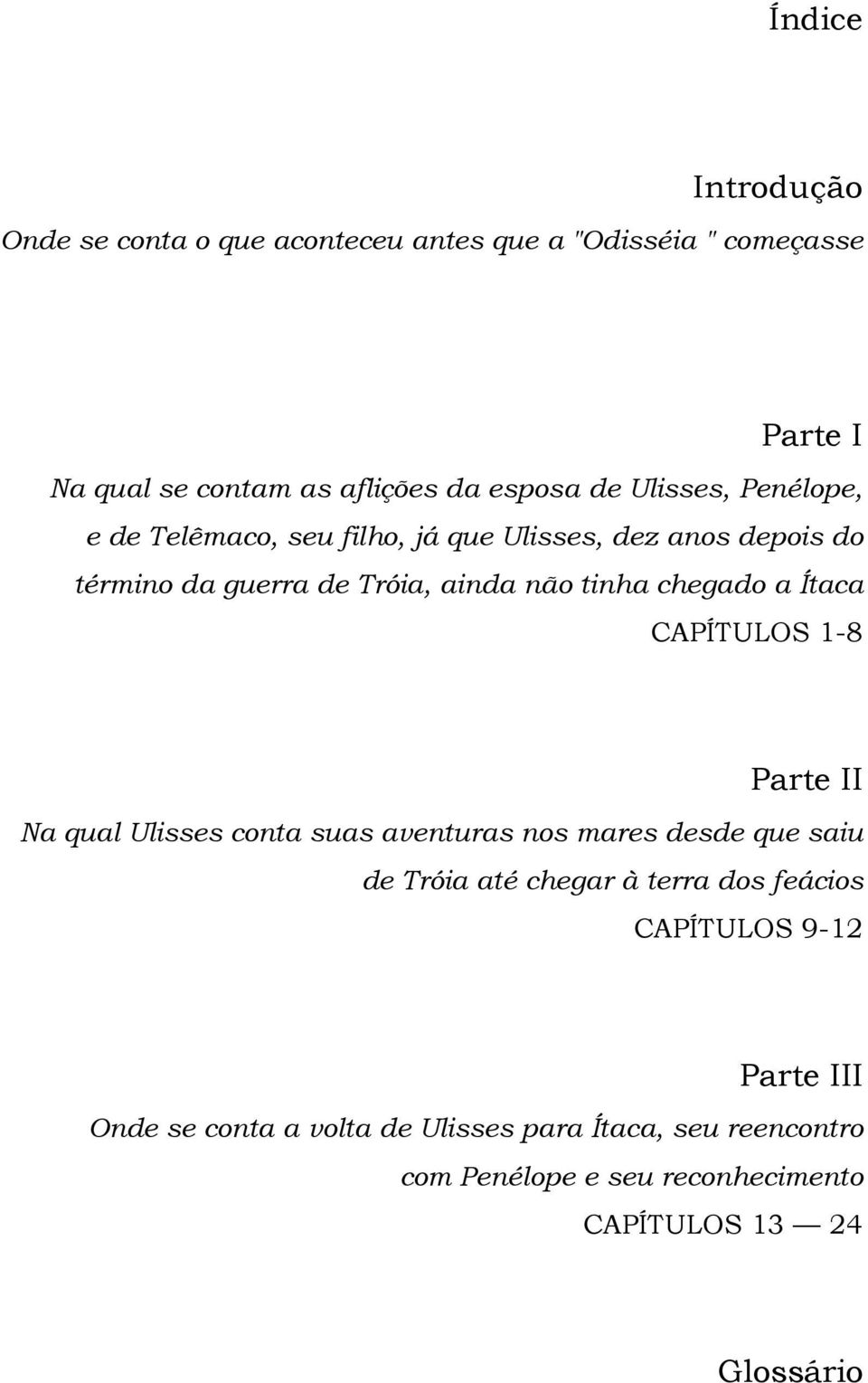 Índice

Introdução
Onde se conta o que aconteceu antes que a "Odisséia " começasse

Parte I
Na qual se contam as aflições da esposa de Ulisses, Penélope, e de Telêmaco, seu filho, já que Ulisses, dez anos depois do término da guerra de Tróia, ainda não tinha chegado a Ítaca
CAPÍTULOS 1-8

Parte II
Na qual Ulisses conta suas aventuras nos mares desde que saiu de Tróia até chegar à terra dos feácios
CAPÍTULOS 9-12

Parte III
Onde se conta a volta de Ulisses para Ítaca, seu reencontro com Penélope e seu reconhecimento
CAPÍTULOS 13 — 24

Glossário